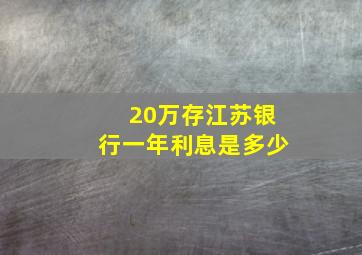 20万存江苏银行一年利息是多少